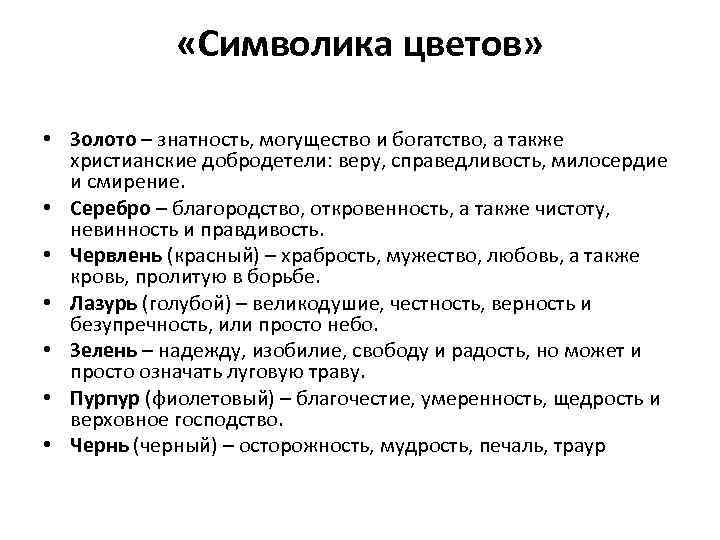 «Символика цветов»

• Золото – знатность, могущество и богатство, а также христианские добродетели: веру, справедливость, милосердие и смирение.
• Серебро – благородство, откровенность, а также чистоту, невинность и правдивость.
• Червлень (красный) – храбрость, мужество, любовь, а также кровь, пролитую в борьбе.
• Лазурь (голубой) – великодушие, честность, верность и безупречность, или просто небо.
• Зелень – надежду, изобилие, свободу и радость, но может и просто означать луговую траву.
• Пурпур (фиолетовый) – благочестие, умеренность, щедрость и верховное господство.
• Чернь (черный) – осторожность, мудрость, печаль, траур